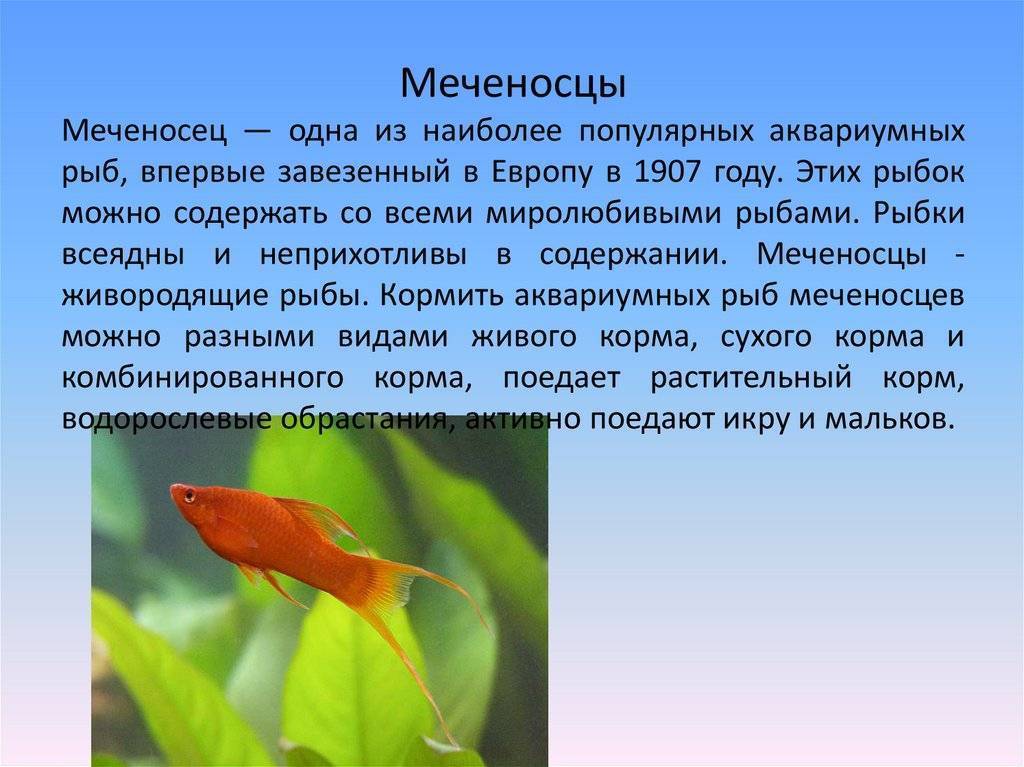 Меченосцы

Меченосец — одна из наиболее популярных аквариумных рыб, впервые завезенный в Европу в 1907 году. Этих рыбок можно содержать со всеми миролюбивыми рыбами. Рыбки всеядны и неприхотливы в содержании. Меченосцы - живородящие рыбы. Кормить аквариумных рыб меченосцев можно разными видами живого корма, сухого корма и комбинированного корма, поедает растительный корм, водорослевые обрастания, активно поедают икру и мальков.